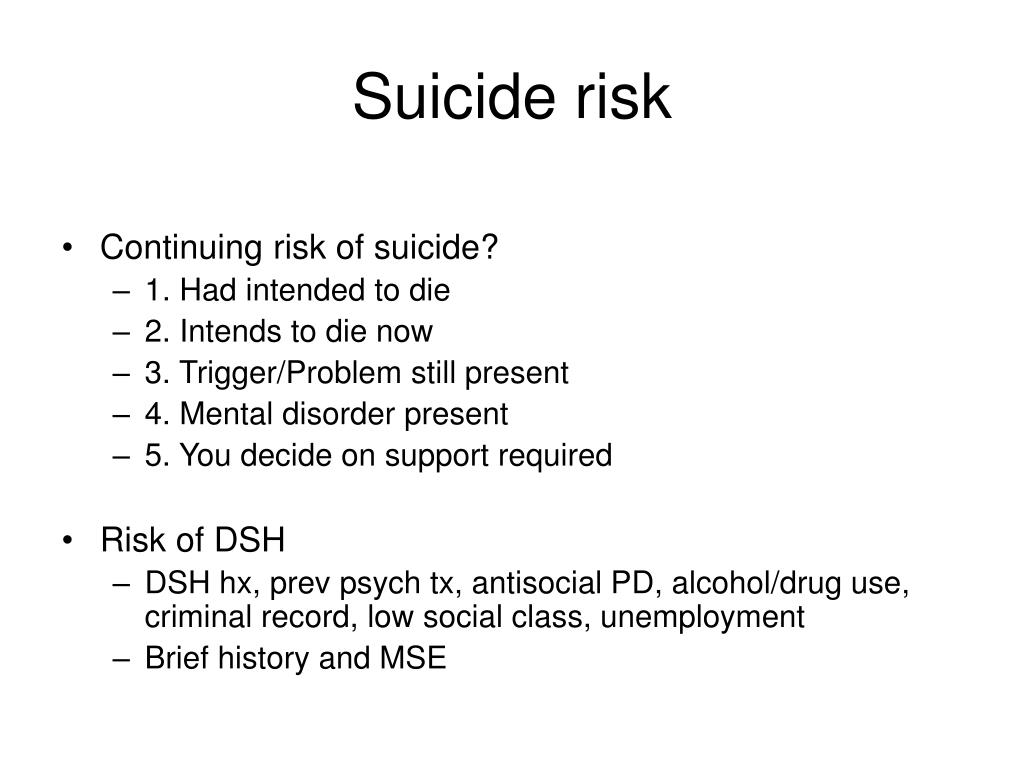 Suicide risk

• Continuing risk of suicide?
– 1. Had intended to die
– 2. Intends to die now
– 3. Trigger/Problem still present
– 4. Mental disorder present
– 5. You decide on support required

• Risk of DSH
– DSH hx, prev psych tx, antisocial PD, alcohol/drug use, criminal record, low social class, unemployment
– Brief history and MSE